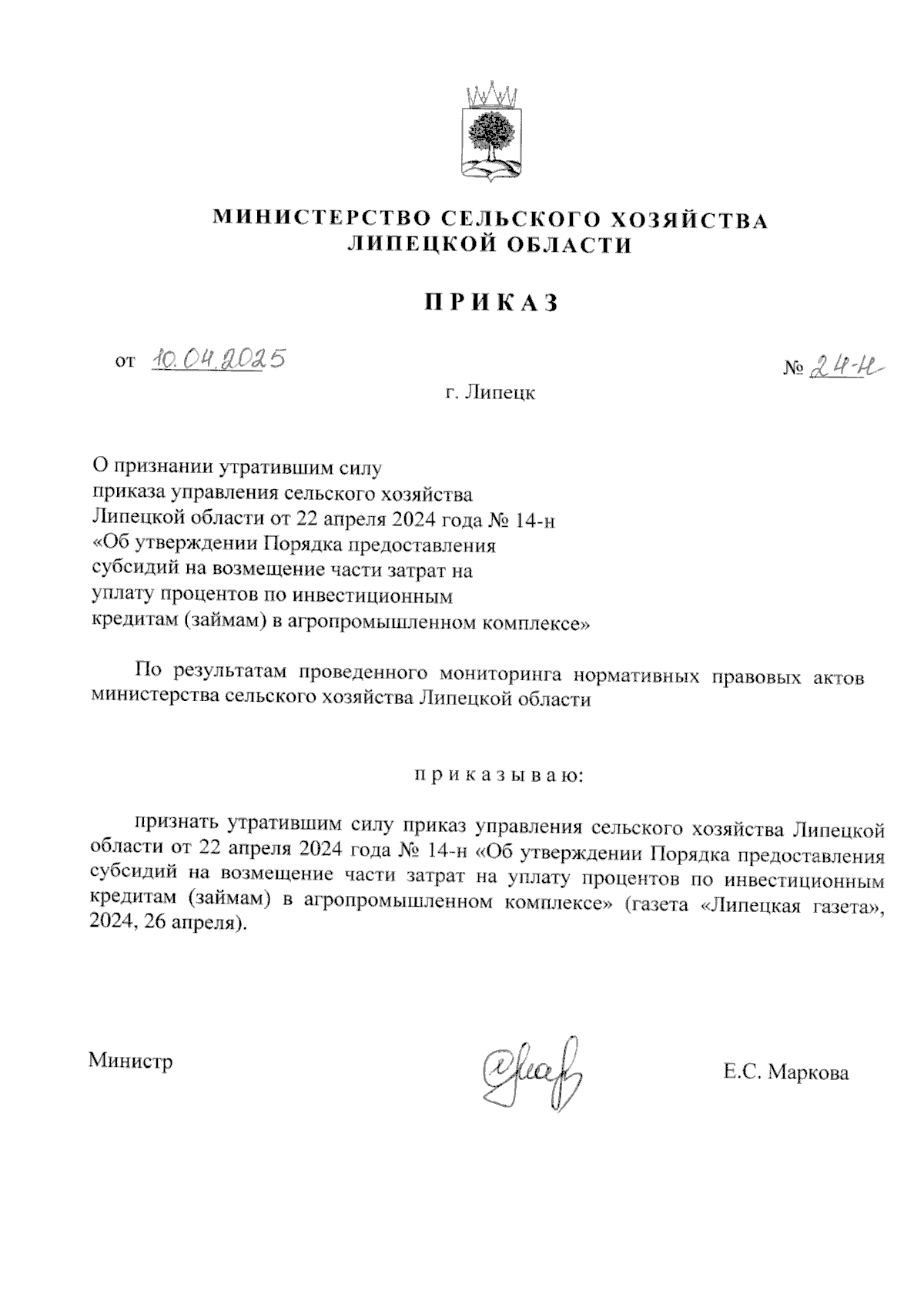 МИНИСТЕРСТВО СЕЛЬСКОГО ХОЗЯЙСТВА
ЛИПЕЦКОЙ ОБЛАСТИ

ПРИКАЗ

от 10.04.2025

№ 24-н

г. Липецк

О признании утратившим силу
приказа управления сельского хозяйства
Липецкой области от 22 апреля 2024 года № 14-н
«Об утверждении Порядка предоставления
субсидий на возмещение части затрат на
уплату процентов по инвестиционным
кредитам (займам) в агропромышленном комплексе»

По результатам проведенного мониторинга нормативных правовых актов министерства сельского хозяйства Липецкой области

приказываю:

признать утратившим силу приказ управления сельского хозяйства Липецкой области от 22 апреля 2024 года № 14-н «Об утверждении Порядка предоставления субсидий на возмещение части затрат на уплату процентов по инвестиционным кредитам (займам) в агропромышленном комплексе» (газета «Липецкая газета», 2024, 26 апреля).

Министр

Е.С. Маркова